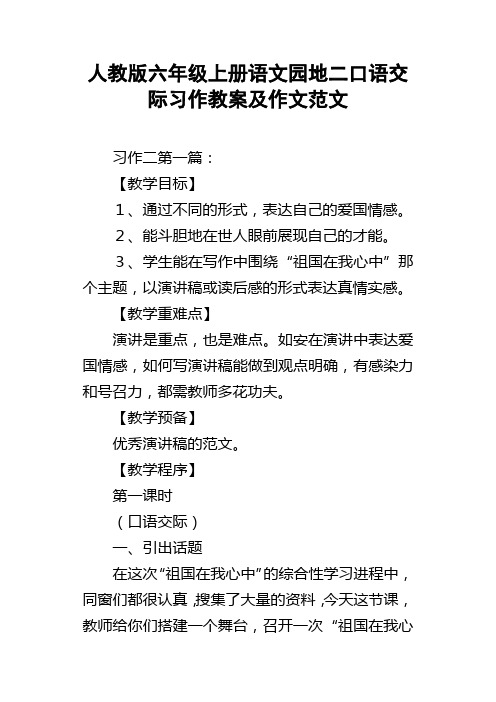 人教版六年级上册语文园地二口语交际习作教案及作文范文

习作二第一篇：

【教学目标】

1、通过不同的形式，表达自己的爱国情感。

2、能斗胆地在世人眼前展现自己的才能。

3、学生能在写作中围绕“祖国在我心中”那个主题，以演讲稿或读后感的形式表达真情实感。

【教学重难点】

演讲是重点，也是难点。如安在演讲中表达爱国情感，如何写演讲稿能做到观点明确，有感染力和号召力，都需教师多花功夫。

【教学预备】

优秀演讲稿的范文。

【教学程序】

第一课时

（口语交际）

一、引出话题

在这次“祖国在我心中”的综合性学习进程中，同窗们都很认真，搜集了大量的资料，今天这节课，教师给你们搭建一个舞台，召开一次“祖国在我心